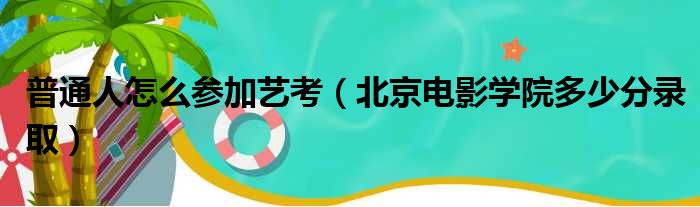 普通人怎么参加艺考（北京电影学院多少分录取）